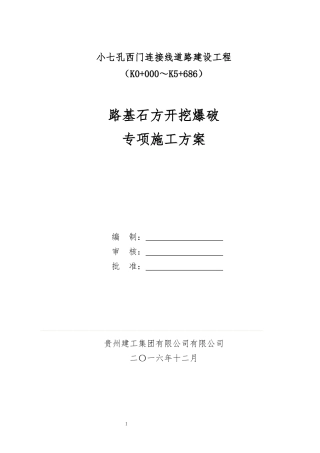 小七孔西门连接线道路建设工程
（K0+000～K5+686）

路基石方开挖爆破
专项施工方案

编　制：
审　核：
批　准：

贵州建工集团有限公司有限公司
二〇一六年十二月

1